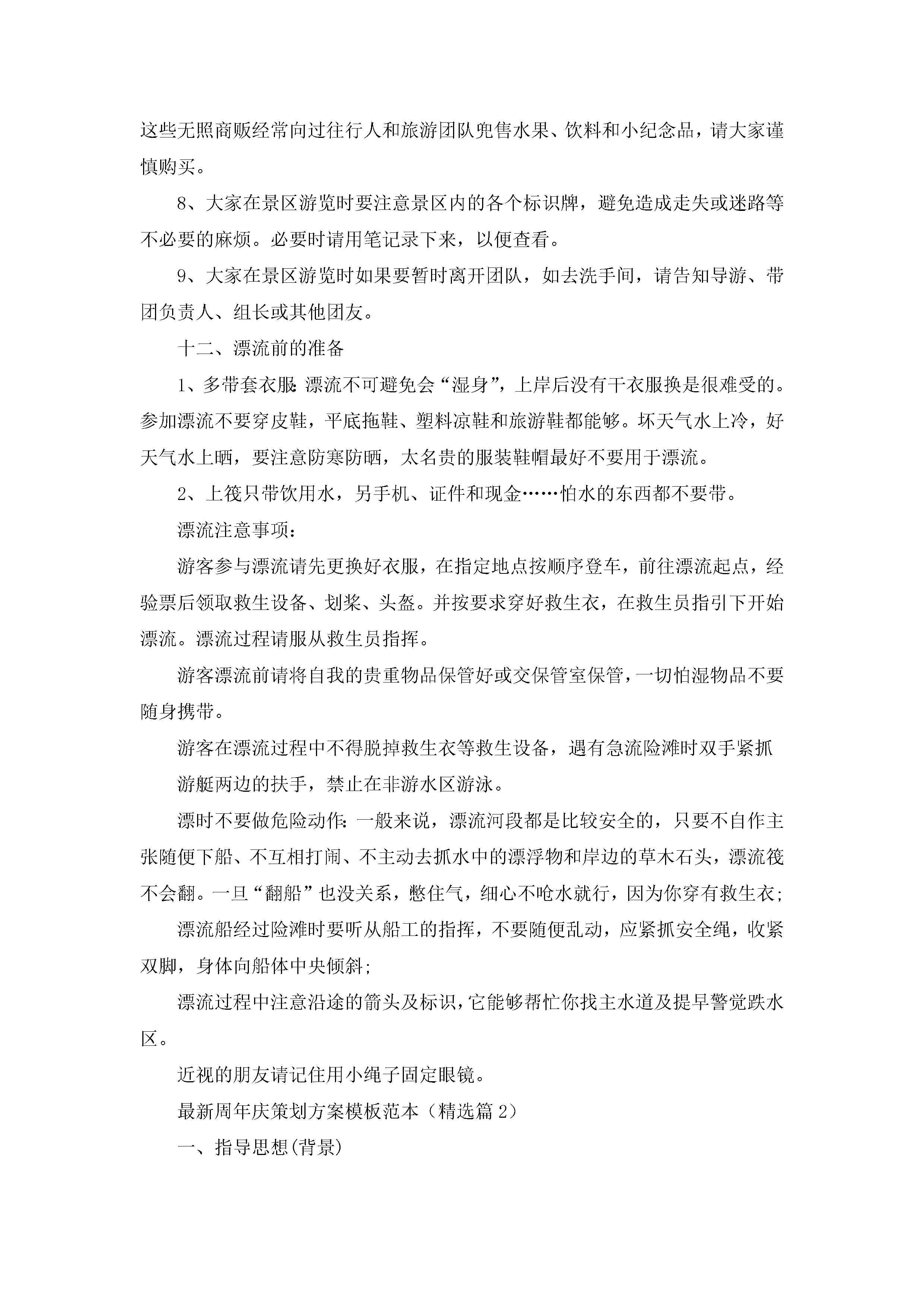 这些无照商贩经常向过往行人和旅游团队兜售水果、饮料和小纪念品，请大家谨慎购买。

8、大家在景区游览时要注意景区内的各个标识牌，避免造成走失或迷路等不必要的麻烦。必要时请用笔记录下来，以便查看。

9、大家在景区游览时如果要暂时离开团队，如去洗手间，请告知导游、带团负责人、组长或其他团友。

十二、漂流前的准备

1、多带套衣服：漂流不可避免会“湿身”，上岸后没有干衣服换是很难受的。参加漂流不要穿皮鞋，平底拖鞋、塑料凉鞋和旅游鞋都能够。坏天气水上冷，好天气水上晒，要注意防寒防晒，太名贵的服装鞋帽最好不要用于漂流。

2、上筏只带饮用水，另手机、证件和现金……怕水的东西都不要带。

漂流注意事项：

游客参与漂流请先更换好衣服，在指定地点按顺序登车，前往漂流起点，经验票后领取救生设备、划桨、头盔。并按要求穿好救生衣，在救生员指引下开始漂流。漂流过程请服从救生员指挥。

游客漂流前请将自我的贵重物品保管好或交保管室保管，一切怕湿物品不要随身携带。

游客在漂流过程中不得脱掉救生衣等救生设备，遇有急流险滩时双手紧抓

游艇两边的扶手，禁止在非游水区游泳。

漂时不要做危险动作：一般来说，漂流河段都是比较安全的，只要不自作主张随便下船、不互相打闹、不主动去抓水中的漂浮物和岸边的草木石头，漂流筏不会翻。一旦“翻船”也没关系，憋住气，细心不呛水就行，因为你穿有救生衣；

漂流船经过险滩时要听从船工的指挥，不要随便乱动，应紧抓安全绳，收紧双脚，身体向船体中央倾斜；

漂流过程中注意沿途的箭头及标识，它能够帮忙你找主水道及提早警觉跌水区。

近视的朋友请记住用小绳子固定眼镜。

最新周年庆策划方案模板范本（精选篇 2）

一、指导思想(背景)